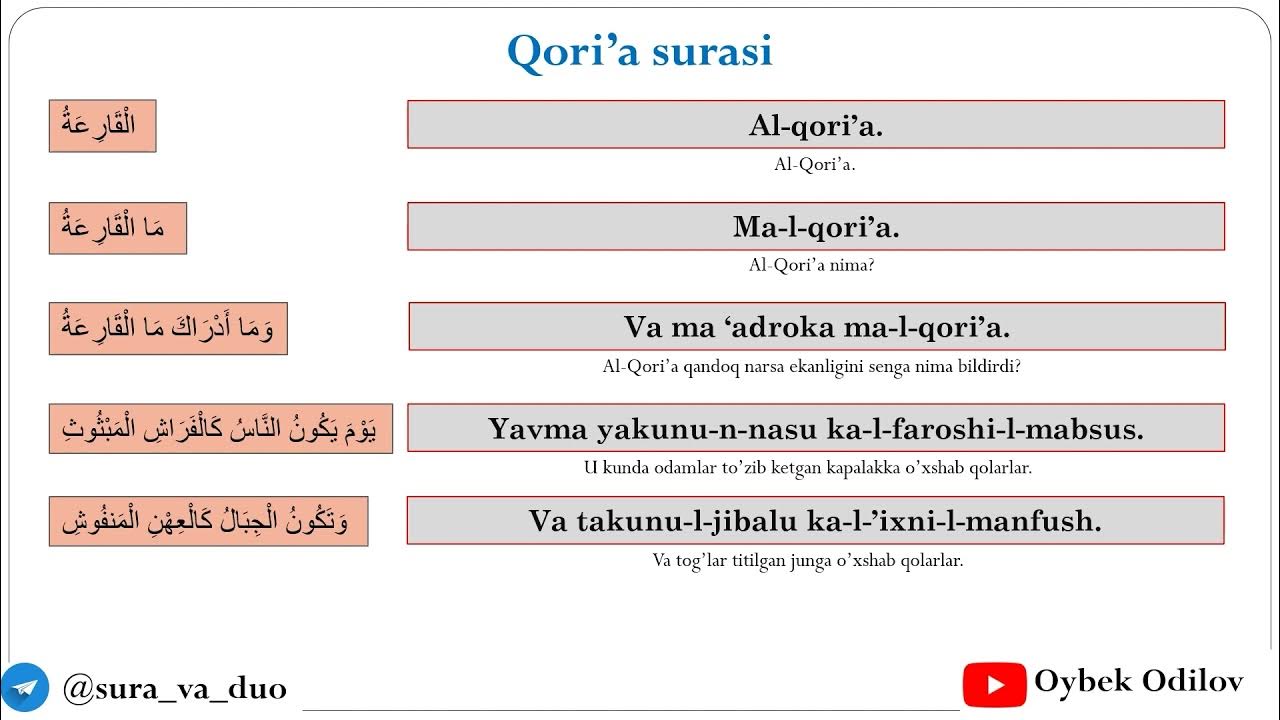 Qori’a surasi

الْقَارِعَةُ

Al-qori’a.

Al-Qori’a.

مَا الْقَارِعَةُ

Ma-l-qori’a.

Al-Qori’a nima?

وَمَا أَدْرَاكَ مَا الْقَارِعَةُ

Va ma ‘adroka ma-l-qori’a.

Al-Qori’a qandoq narsa ekanligini senga nima bildirdi?

يَوْمَ يَكُونُ النَّاسُ كَالْفَرَاشِ الْمَبْثُوثِ

Yavma yakunu-n-nasu ka-l-faroshi-l-mabsus.

U kunda odamlar to’zib ketgan kapalakka o’xshab qolarlar.

وَتَكُونُ الْجِبَالُ كَالْعِهْنِ الْمَنفُوشِ

Va takunu-l-jibalu ka-l-’ixni-l-manfush.

Va tog’lar titilgan junga o’xshab qolarlar.

@sura_va_duo

Oybek Odilov